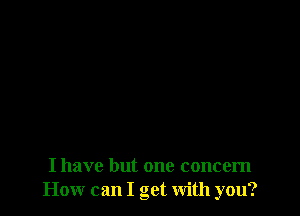 I have but one concern
How can I get with you?